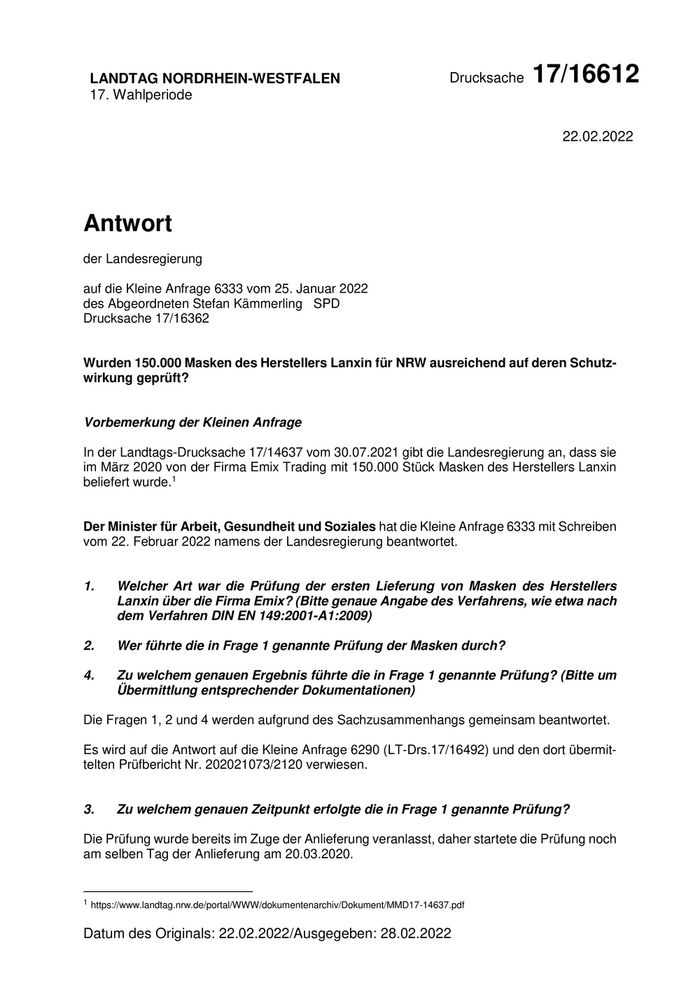 LANDTAG NORDRHEIN-WESTFALEN
17. Wahlperiode

Drucksache 17/16612

22.02.2022

Antwort

der Landesregierung

auf die Kleine Anfrage 6333 vom 25. Januar 2022
des Abgeordneten Stefan Kämmerling SPD
Drucksache 17/16362

Wurden 150.000 Masken des Herstellers Lanxin für NRW ausreichend auf deren Schutzwirkung geprüft?

Vorbemerkung der Kleinen Anfrage

In der Landtags-Drucksache 17/14637 vom 30.07.2021 gibt die Landesregierung an, dass sie im März 2020 von der Firma Emix Trading mit 150.000 Stück Masken des Herstellers Lanxin beliefert wurde.$^1$

Der Minister für Arbeit, Gesundheit und Soziales hat die Kleine Anfrage 6333 mit Schreiben vom 22. Februar 2022 namens der Landesregierung beantwortet.

1. Welcher Art war die Prüfung der ersten Lieferung von Masken des Herstellers Lanxin über die Firma Emix? (Bitte genaue Angabe des Verfahrens, wie etwa nach dem Verfahren DIN EN 149:2001-A1:2009)

2. Wer führte die in Frage 1 genannte Prüfung der Masken durch?

4. Zu welchem genauen Ergebnis führte die in Frage 1 genannte Prüfung? (Bitte um Übermittlung entsprechender Dokumentationen)

Die Fragen 1, 2 und 4 werden aufgrund des Sachzusammenhangs gemeinsam beantwortet.

Es wird auf die Antwort auf die Kleine Anfrage 6290 (LT-Drs.17/16492) und den dort übermittelten Prüfbericht Nr. 202021073/2120 verwiesen.

3. Zu welchem genauen Zeitpunkt erfolgte die in Frage 1 genannte Prüfung?

Die Prüfung wurde bereits im Zuge der Anlieferung veranlasst, daher startete die Prüfung noch am selben Tag der Anlieferung am 20.03.2020.

$^1$ https://www.landtag.nrw.de/portal/WWW/dokumentenarchiv/Dokument/MMD17-14637.pdf

Datum des Originals: 22.02.2022/Ausgegeben: 28.02.2022